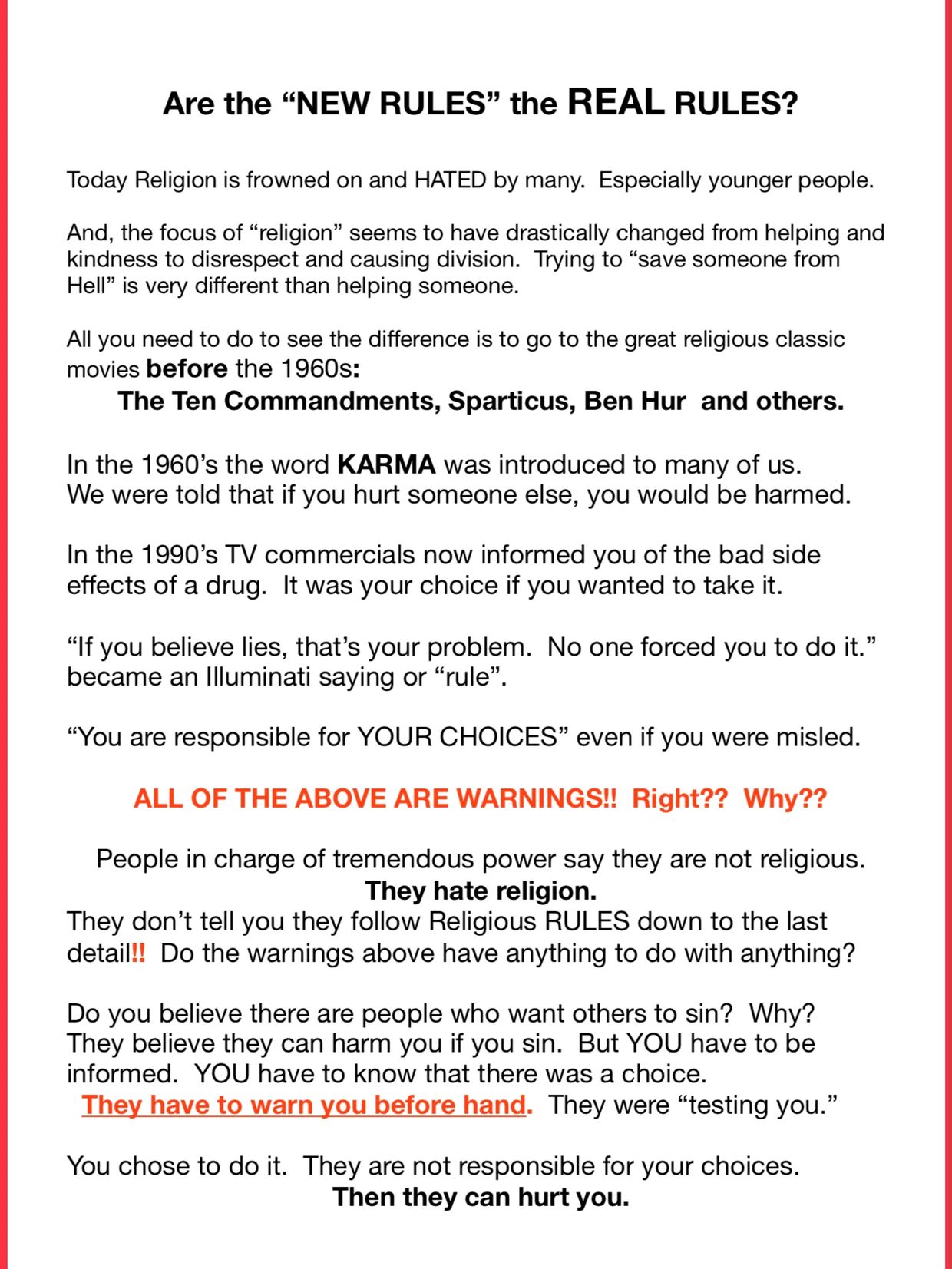 Are the “NEW RULES” the REAL RULES?

Today Religion is frowned on and HATED by many. Especially younger people.

And, the focus of “religion” seems to have drastically changed from helping and kindness to disrespect and causing division. Trying to “save someone from Hell” is very different than helping someone.

All you need to do to see the difference is to go to the great religious classic movies before the 1960s:
The Ten Commandments, Sparticus, Ben Hur and others.

In the 1960’s the word KARMA was introduced to many of us.
We were told that if you hurt someone else, you would be harmed.

In the 1990’s TV commercials now informed you of the bad side effects of a drug. It was your choice if you wanted to take it.

“If you believe lies, that’s your problem. No one forced you to do it.” became an Illuminati saying or “rule”.

“You are responsible for YOUR CHOICES” even if you were misled.

ALL OF THE ABOVE ARE WARNINGS!! Right?? Why??

People in charge of tremendous power say they are not religious.
They hate religion.
They don’t tell you they follow Religious RULES down to the last detail!! Do the warnings above have anything to do with anything?

Do you believe there are people who want others to sin? Why? They believe they can harm you if you sin. But YOU have to be informed. YOU have to know that there was a choice.
They have to warn you before hand. They were “testing you.”

You chose to do it. They are not responsible for your choices.
Then they can hurt you.